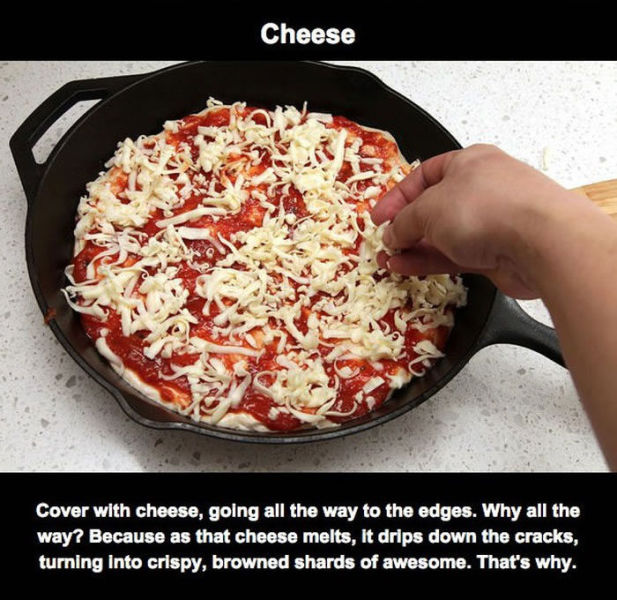 Cheese

Cover with cheese, going all the way to the edges. Why all the way? Because as that cheese melts, it drips down the cracks, turning into crispy, browned shards of awesome. That's why.